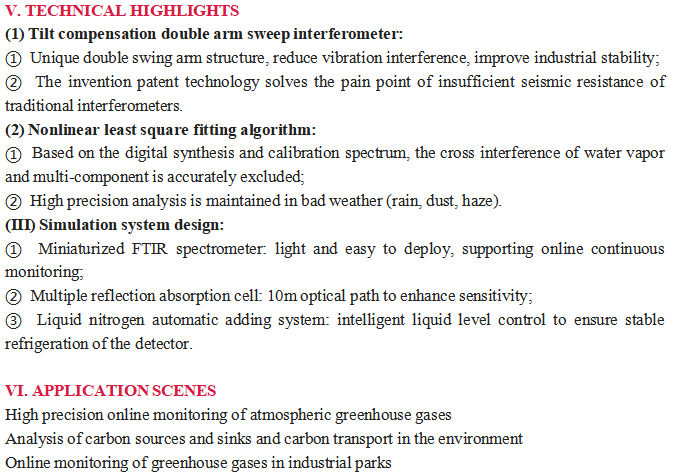 V. TECHNICAL HIGHLIGHTS

(1) Tilt compensation double arm sweep interferometer:

① Unique double swing arm structure, reduce vibration interference, improve industrial stability;

② The invention patent technology solves the pain point of insufficient seismic resistance of traditional interferometers.

(2) Nonlinear least square fitting algorithm:

① Based on the digital synthesis and calibration spectrum, the cross interference of water vapor and multi-component is accurately excluded;

② High precision analysis is maintained in bad weather (rain, dust, haze).

(III) Simulation system design:

① Miniaturized FTIR spectrometer: light and easy to deploy, supporting online continuous monitoring;

② Multiple reflection absorption cell: 10m optical path to enhance sensitivity;

③ Liquid nitrogen automatic adding system: intelligent liquid level control to ensure stable refrigeration of the detector.

VI. APPLICATION SCENES

High precision online monitoring of atmospheric greenhouse gases

Analysis of carbon sources and sinks and carbon transport in the environment

Online monitoring of greenhouse gases in industrial parks